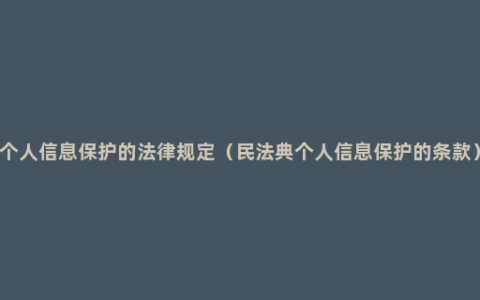 个人信息保护的法律规定（民法典个人信息保护的条款）